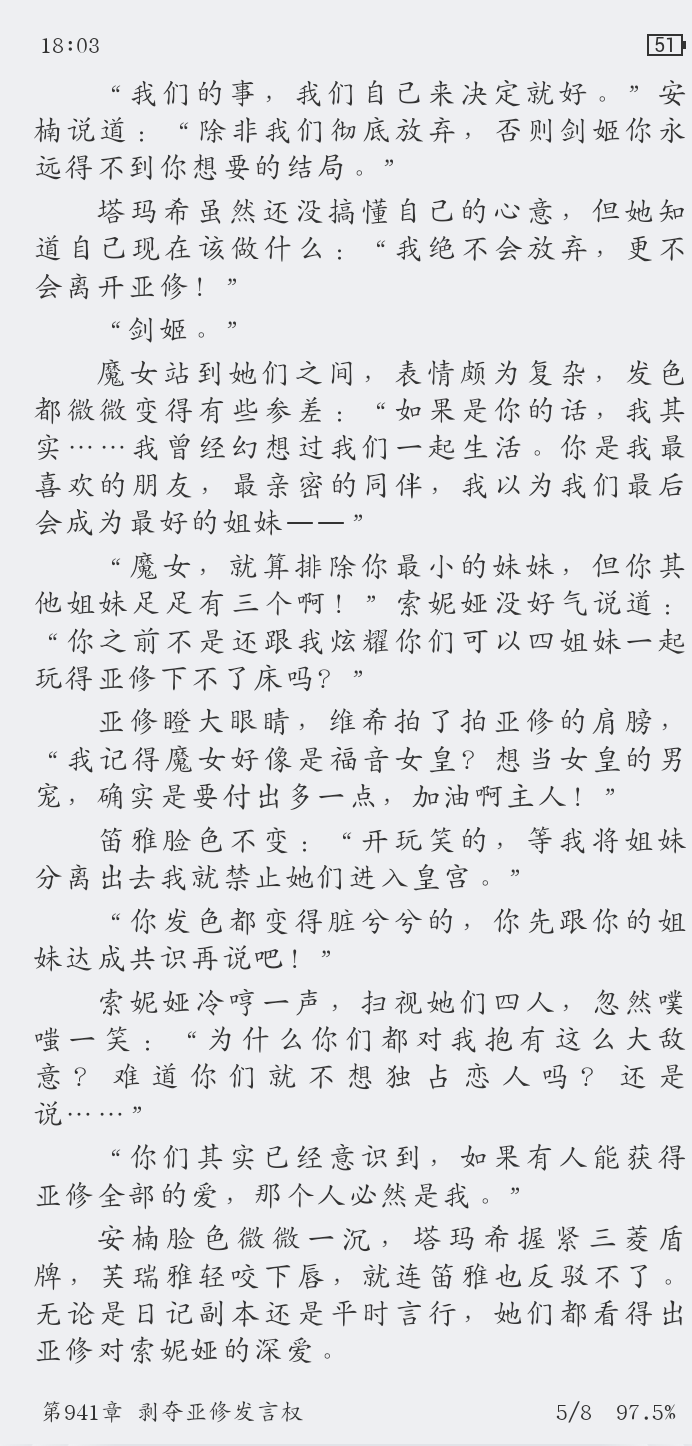 18:03

51

“我们的事，我们自己来决定就好。”安楠说道：“除非我们彻底放弃，否则剑姬你永远得不到你想要的结局。”

塔玛希虽然还没搞懂自己的心意，但她知道自己现在该做什么：“我绝不会放弃，更不会离开亚修！”

“剑姬。”

魔女站到她们之间，表情颇为复杂，发色都微微变得有些参差：“如果是你的话，我其实……我曾经幻想过我们一起生活。你是我最喜欢的朋友，最亲密的同伴，我以为我们最后会成为最好的姐妹——”

“魔女，就算排除你最小的妹妹，但你其他姐妹足足有三个啊！”索妮娅没好气说道：“你之前不是还跟我炫耀你们可以四姐妹一起玩得亚修下不了床吗？”

亚修瞪大眼睛，维希拍了拍亚修的肩膀，“我记得魔女好像是福音女皇？想当女皇的男宠，确实是要付出多一点，加油啊主人！”

笛雅脸色不变：“开玩笑的，等我将姐妹分离出去我就禁止她们进入皇宫。”

“你发色都变得脏兮兮的，你先跟你的姐妹达成共识再说吧！”

索妮娅冷哼一声，扫视她们四人，忽然噗嗤一笑：“为什么你们都对我抱有这么大敌意？难道你们就不想独占恋人吗？还是说……”

“你们其实已经意识到，如果有人能获得亚修全部的爱，那个人必然是我。”

安楠脸色微微一沉，塔玛希握紧三菱盾牌，芙瑞雅轻咬下唇，就连笛雅也反驳不了。无论是日记副本还是平时言行，她们都看得出亚修对索妮娅的深爱。

第941章 剥夺亚修发言权 5/8 97.5%